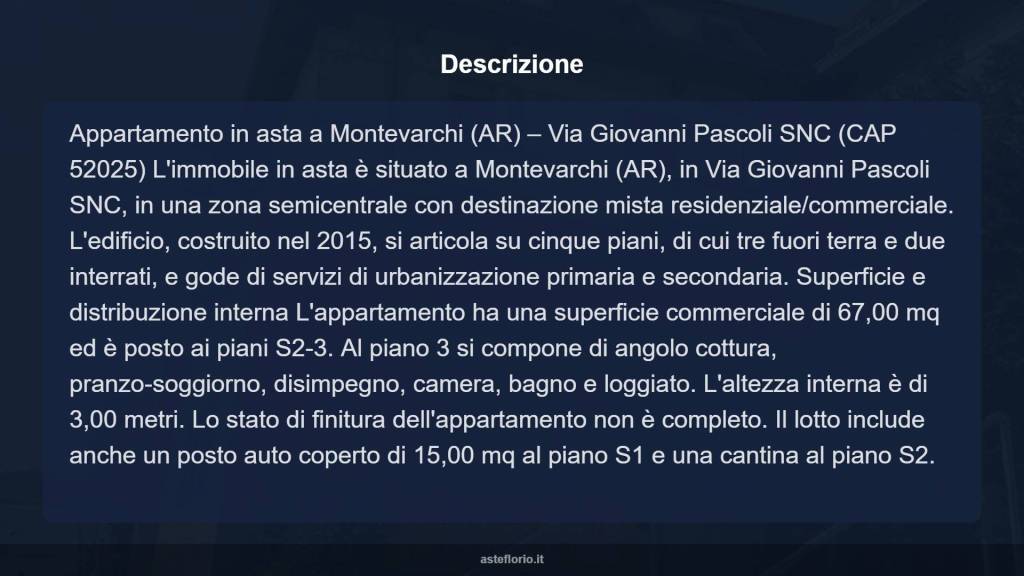 Descrizione

Appartamento in asta a Montevarchi (AR) – Via Giovanni Pascoli SNC (CAP 52025) L'immobile in asta è situato a Montevarchi (AR), in Via Giovanni Pascoli SNC, in una zona semicentrale con destinazione mista residenziale/commerciale. L'edificio, costruito nel 2015, si articola su cinque piani, di cui tre fuori terra e due interrati, e gode di servizi di urbanizzazione primaria e secondaria. Superficie e distribuzione interna L'appartamento ha una superficie commerciale di 67,00 mq ed è posto ai piani S2-3. Al piano 3 si compone di angolo cottura, pranzo-soggiorno, disimpegno, camera, bagno e loggiato. L'altezza interna è di 3,00 metri. Lo stato di finitura dell'appartamento non è completo. Il lotto include anche un posto auto coperto di 15,00 mq al piano S1 e una cantina al piano S2.

asteflorio.it